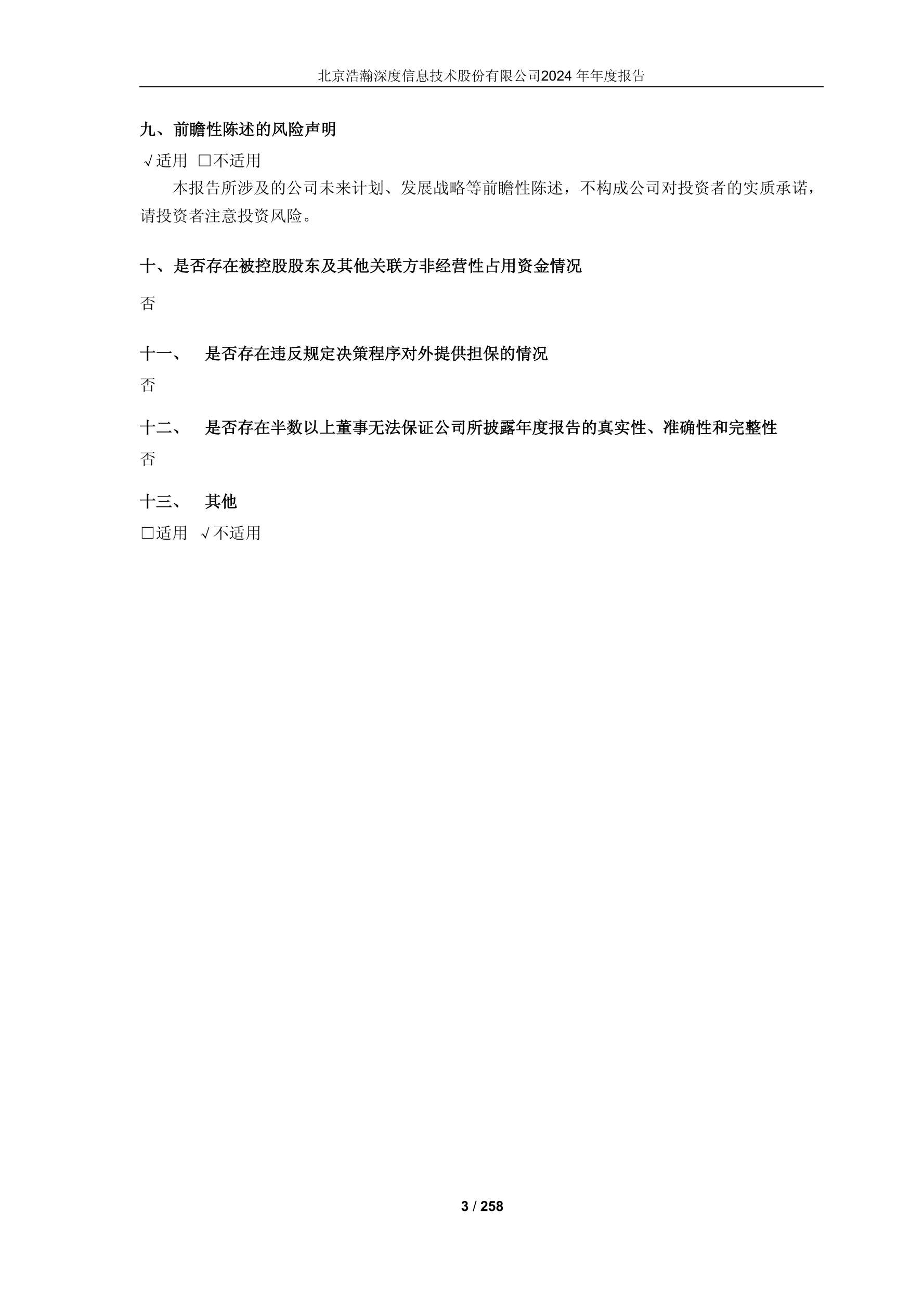 北京浩瀚深度信息技术股份有限公司2024 年年度报告

九、前瞻性陈述的风险声明

√适用 □不适用

本报告所涉及的公司未来计划、发展战略等前瞻性陈述，不构成公司对投资者的实质承诺，请投资者注意投资风险。

十、是否存在被控股股东及其他关联方非经营性占用资金情况

否

十一、 是否存在违反规定决策程序对外提供担保的情况

否

十二、 是否存在半数以上董事无法保证公司所披露年度报告的真实性、准确性和完整性

否

十三、 其他

□适用 √不适用

3 / 258